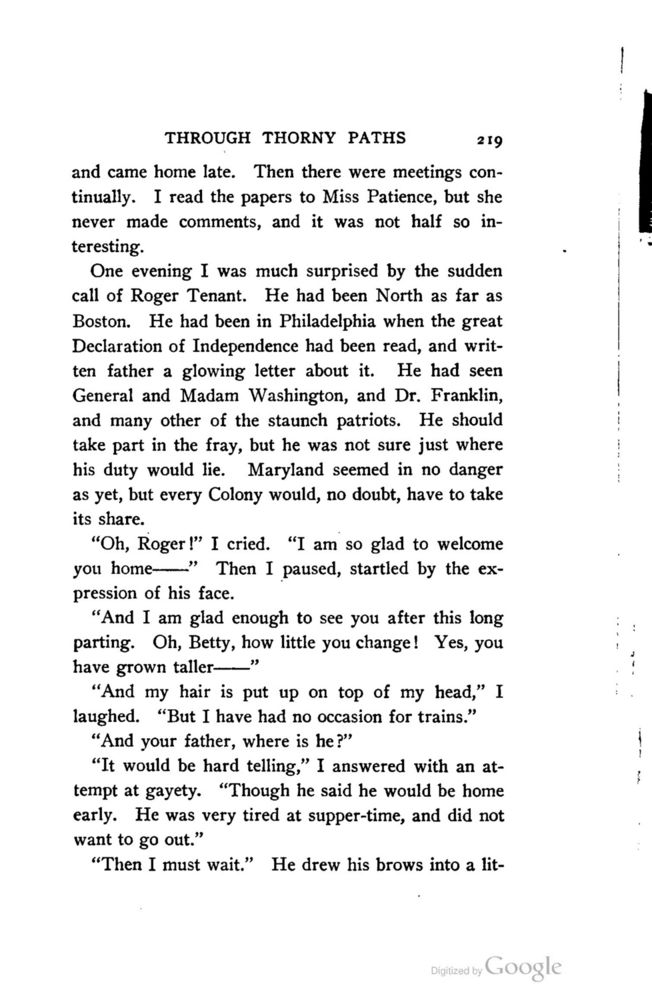 THROUGH THORNY PATHS 219

and came home late. Then there were meetings continually. I read the papers to Miss Patience, but she never made comments, and it was not half so interesting.

One evening I was much surprised by the sudden call of Roger Tenant. He had been North as far as Boston. He had been in Philadelphia when the great Declaration of Independence had been read, and written father a glowing letter about it. He had seen General and Madam Washington, and Dr. Franklin, and many other of the staunch patriots. He should take part in the fray, but he was not sure just where his duty would lie. Maryland seemed in no danger as yet, but every Colony would, no doubt, have to take its share.

"Oh, Roger!" I cried. "I am so glad to welcome you home——" Then I paused, startled by the expression of his face.

"And I am glad enough to see you after this long parting. Oh, Betty, how little you change! Yes, you have grown taller——"

"And my hair is put up on top of my head," I laughed. "But I have had no occasion for trains."

"And your father, where is he?"

"It would be hard telling," I answered with an attempt at gayety. "Though he said he would be home early. He was very tired at supper-time, and did not want to go out."

"Then I must wait." He drew his brows into a lit-

Digitized by Google